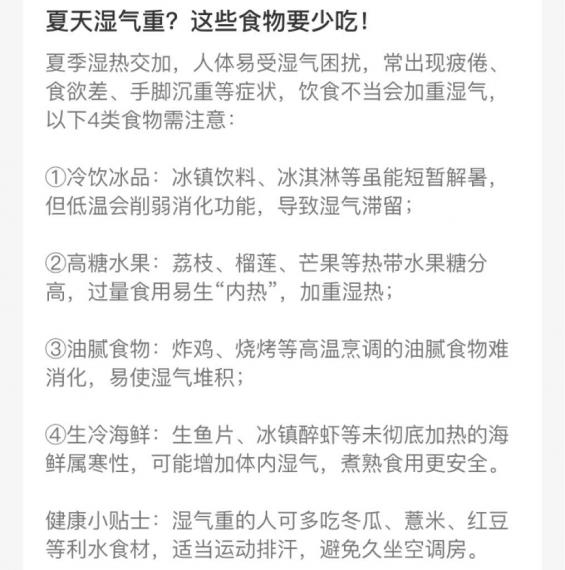 夏天湿气重？这些食物要少吃！

夏季湿热交加，人体易受湿气困扰，常出现疲倦、食欲差、手脚沉重等症状，饮食不当会加重湿气，以下4类食物需注意：

①冷饮冰品：冰镇饮料、冰淇淋等虽能短暂解暑，但低温会削弱消化功能，导致湿气滞留；

②高糖水果：荔枝、榴莲、芒果等热带水果糖分高，过量食用易生“内热”，加重湿热；

③油腻食物：炸鸡、烧烤等高温烹调的油腻食物难消化，易使湿气堆积；

④生冷海鲜：生鱼片、冰镇醉虾等未彻底加热的海鲜属寒性，可能增加体内湿气，煮熟食用更安全。

健康小贴士：湿气重的人可多吃冬瓜、薏米、红豆等利水食材，适当运动排汗，避免久坐空调房。